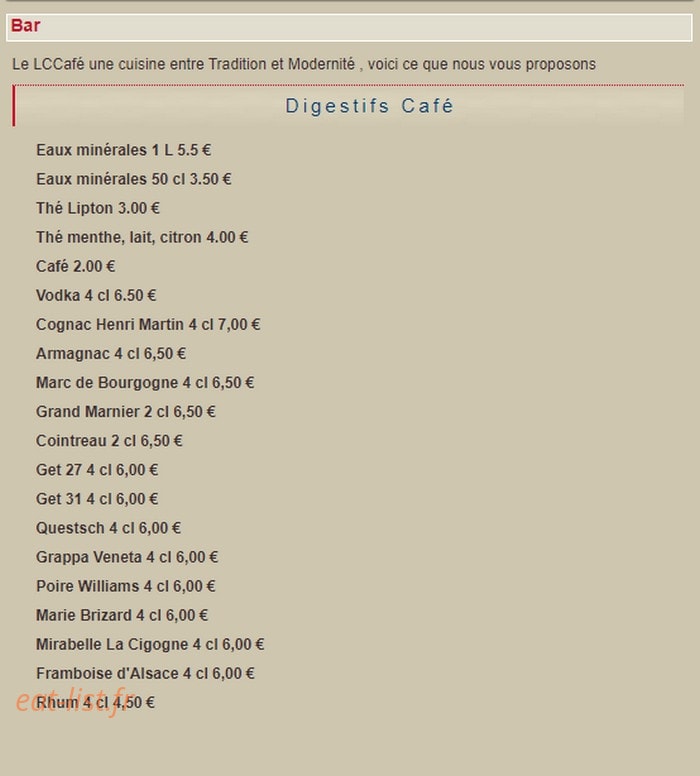 Bar

Le LCCafé une cuisine entre Tradition et Modernité , voici ce que nous vous proposons

Digestifs Café

Eaux minérales 1 L 5.5 €

Eaux minérales 50 cl 3.50 €

Thé Lipton 3.00 €

Thé menthe, lait, citron 4.00 €

Café 2.00 €

Vodka 4 cl 6.50 €

Cognac Henri Martin 4 cl 7,00 €

Armagnac 4 cl 6,50 €

Marc de Bourgogne 4 cl 6,50 €

Grand Marnier 2 cl 6,50 €

Cointreau 2 cl 6,50 €

Get 27 4 cl 6,00 €

Get 31 4 cl 6,00 €

Questsch 4 cl 6,00 €

Grappa Veneta 4 cl 6,00 €

Poire Williams 4 cl 6,00 €

Marie Brizard 4 cl 6,00 €

Mirabelle La Cigogne 4 cl 6,00 €

Framboise d'Alsace 4 cl 6,00 €

Rhum 4 cl 4,50 €

eat-list.fr